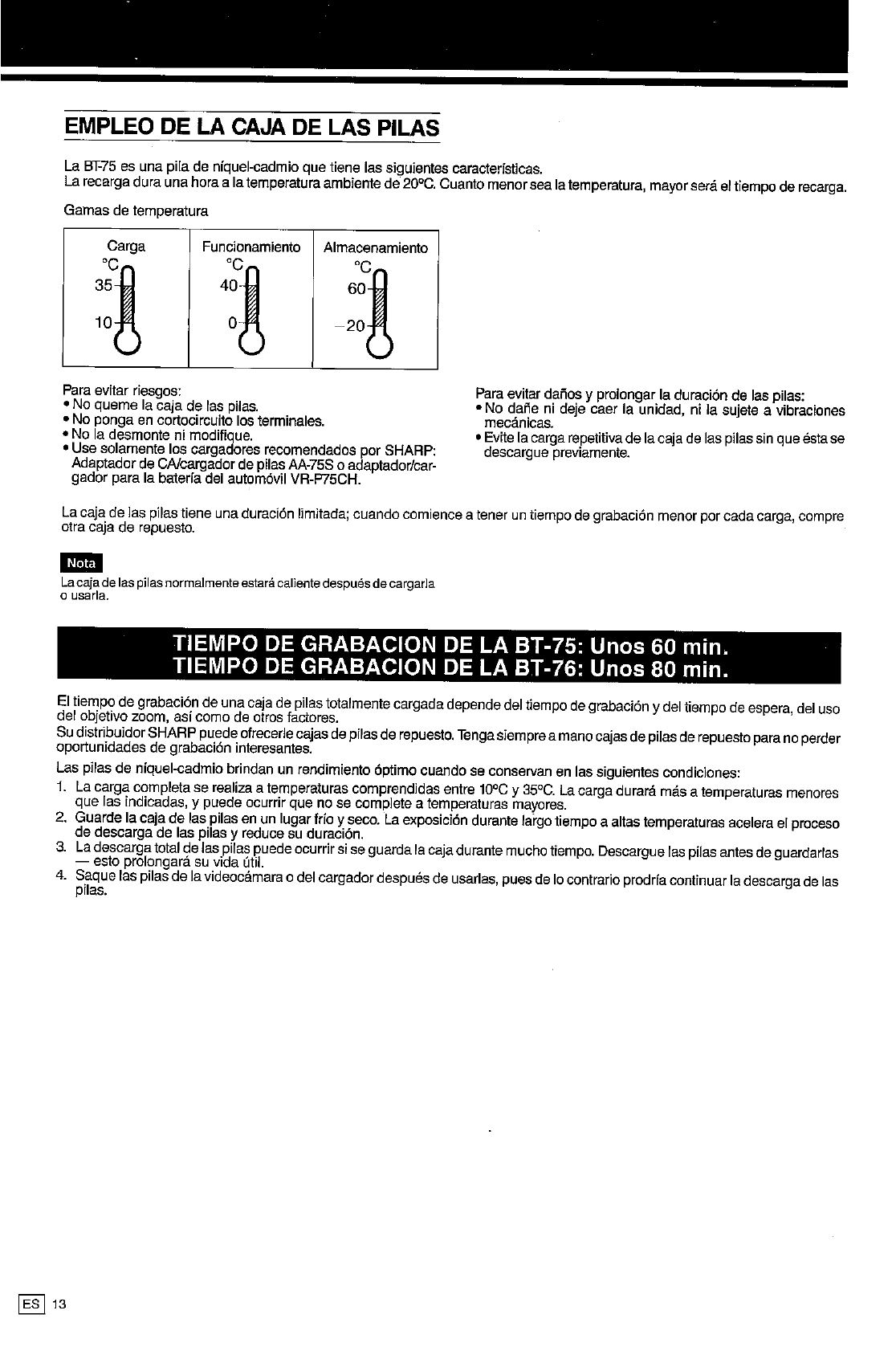 EMPLEO DE LA CAJA DE LAS PILAS

La BT-75 es una pila de níquel-cadmio que tiene las siguientes características.
La recarga dura una hora a la temperatura ambiente de 20°C. Cuanto menor sea la temperatura, mayor será el tiempo de recarga.

Gamas de temperatura

| Carga | Funcionamiento | Almacenamiento |
|---|---|---|
| °C 35 10 | °C 40 0 | °C 60 −20 |

Para evitar riesgos:
• No queme la caja de las pilas.
• No ponga en cortocircuito los terminales.
• No la desmonte ni modifique.
• Use solamente los cargadores recomendados por SHARP: Adaptador de CA/cargador de pilas AA-75S o adaptador/cargador para la batería del automóvil VR-P75CH.

Para evitar daños y prolongar la duración de las pilas:
• No dañe ni deje caer la unidad, ni la sujete a vibraciones mecánicas.
• Evite la carga repetitiva de la caja de las pilas sin que ésta se descargue previamente.

La caja de las pilas tiene una duración limitada; cuando comience a tener un tiempo de grabación menor por cada carga, compre otra caja de repuesto.

Nota
La caja de las pilas normalmente estará caliente después de cargarla o usarla.

TIEMPO DE GRABACION DE LA BT-75: Unos 60 min.
TIEMPO DE GRABACION DE LA BT-76: Unos 80 min.

El tiempo de grabación de una caja de pilas totalmente cargada depende del tiempo de grabación y del tiempo de espera, del uso del objetivo zoom, así como de otros factores.
Su distribuidor SHARP puede ofrecerle cajas de pilas de repuesto. Tenga siempre a mano cajas de pilas de repuesto para no perder oportunidades de grabación interesantes.

Las pilas de níquel-cadmio brindan un rendimiento óptimo cuando se conservan en las siguientes condiciones:
1. La carga completa se realiza a temperaturas comprendidas entre 10°C y 35°C. La carga durará más a temperaturas menores que las indicadas, y puede ocurrir que no se complete a temperaturas mayores.
2. Guarde la caja de las pilas en un lugar frío y seco. La exposición durante largo tiempo a altas temperaturas acelera el proceso de descarga de las pilas y reduce su duración.
3. La descarga total de las pilas puede ocurrir si se guarda la caja durante mucho tiempo. Descargue las pilas antes de guardarlas — esto prolongará su vida útil.
4. Saque las pilas de la videocámara o del cargador después de usarlas, pues de lo contrario prodría continuar la descarga de las pilas.

ES 13